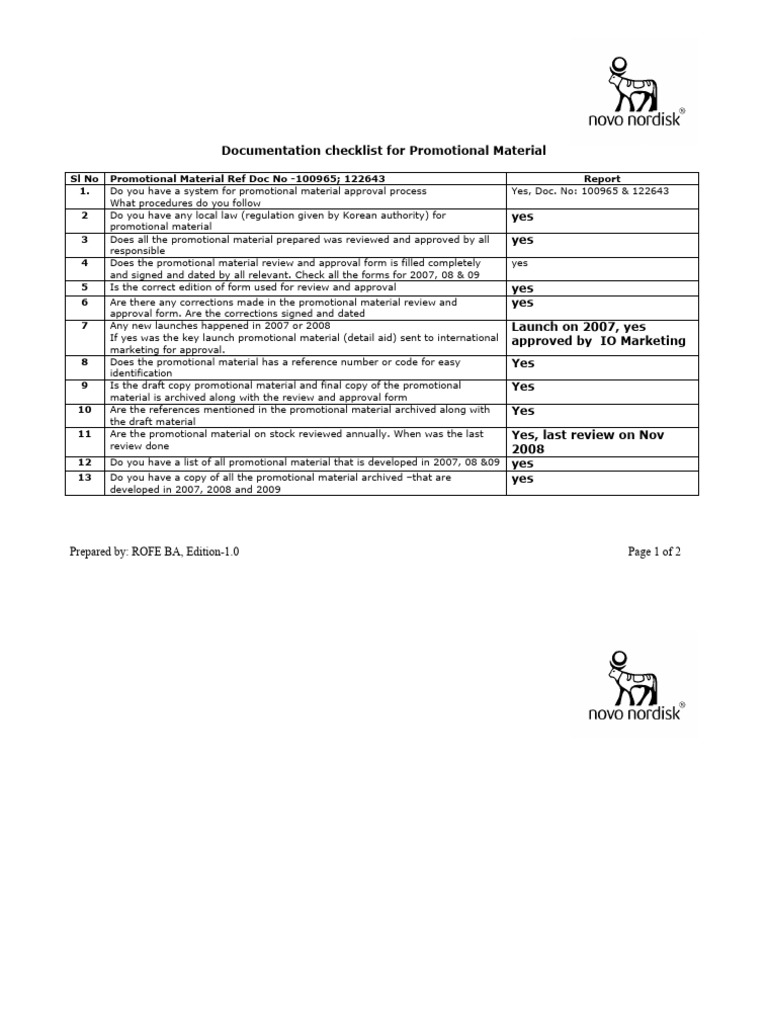 novo nordisk®

Documentation checklist for Promotional Material

| Sl No | Promotional Material Ref Doc No -100965; 122643 | Report |
|---|---|---|
| 1. | Do you have a system for promotional material approval process What procedures do you follow | Yes, Doc. No: 100965 & 122643 |
| 2 | Do you have any local law (regulation given by Korean authority) for promotional material | yes |
| 3 | Does all the promotional material prepared was reviewed and approved by all responsible | yes |
| 4 | Does the promotional material review and approval form is filled completely and signed and dated by all relevant. Check all the forms for 2007, 08 & 09 | yes |
| 5 | Is the correct edition of form used for review and approval | yes |
| 6 | Are there any corrections made in the promotional material review and approval form. Are the corrections signed and dated | yes |
| 7 | Any new launches happened in 2007 or 2008 If yes was the key launch promotional material (detail aid) sent to international marketing for approval. | Launch on 2007, yes approved by IO Marketing |
| 8 | Does the promotional material has a reference number or code for easy identification | Yes |
| 9 | Is the draft copy promotional material and final copy of the promotional material is archived along with the review and approval form | Yes |
| 10 | Are the references mentioned in the promotional material archived along with the draft material | Yes |
| 11 | Are the promotional material on stock reviewed annually. When was the last review done | Yes, last review on Nov 2008 |
| 12 | Do you have a list of all promotional material that is developed in 2007, 08 &09 | yes |
| 13 | Do you have a copy of all the promotional material archived –that are developed in 2007, 2008 and 2009 | yes |

Prepared by: ROFE BA, Edition-1.0

Page 1 of 2

novo nordisk®